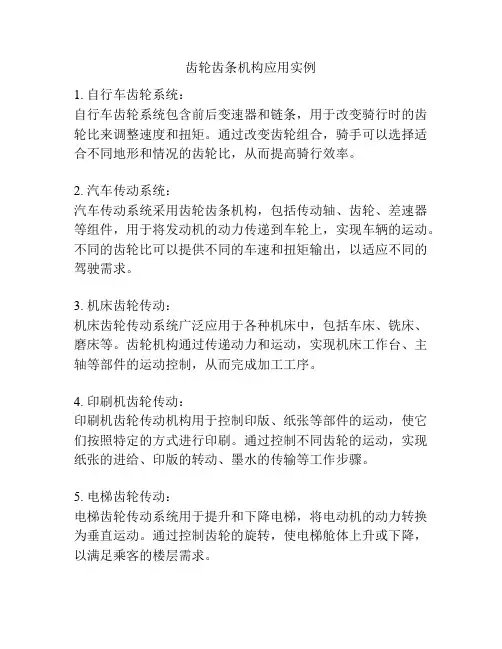 齿轮齿条机构应用实例

1. 自行车齿轮系统：
自行车齿轮系统包含前后变速器和链条，用于改变骑行时的齿轮比来调整速度和扭矩。通过改变齿轮组合，骑手可以选择适合不同地形和情况的齿轮比，从而提高骑行效率。

2. 汽车传动系统：
汽车传动系统采用齿轮齿条机构，包括传动轴、齿轮、差速器等组件，用于将发动机的动力传递到车轮上，实现车辆的运动。不同的齿轮比可以提供不同的车速和扭矩输出，以适应不同的驾驶需求。

3. 机床齿轮传动：
机床齿轮传动系统广泛应用于各种机床中，包括车床、铣床、磨床等。齿轮机构通过传递动力和运动，实现机床工作台、主轴等部件的运动控制，从而完成加工工序。

4. 印刷机齿轮传动：
印刷机齿轮传动机构用于控制印版、纸张等部件的运动，使它们按照特定的方式进行印刷。通过控制不同齿轮的运动，实现纸张的进给、印版的转动、墨水的传输等工作步骤。

5. 电梯齿轮传动：
电梯齿轮传动系统用于提升和下降电梯，将电动机的动力转换为垂直运动。通过控制齿轮的旋转，使电梯舱体上升或下降，以满足乘客的楼层需求。